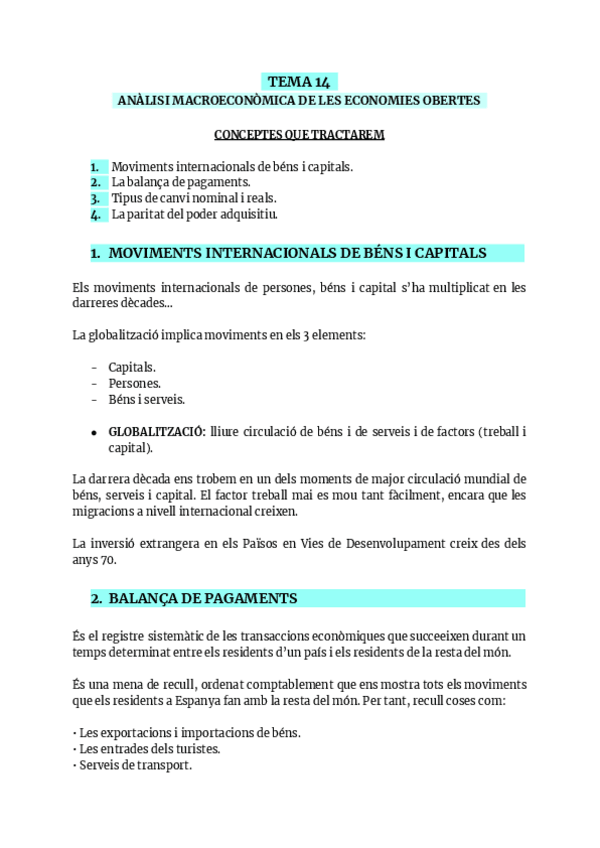 TEMA 14
ANÀLISI MACROECONÒMICA DE LES ECONOMIES OBERTES

CONCEPTES QUE TRACTAREM

1. Moviments internacionals de béns i capitals.
2. La balança de pagaments.
3. Tipus de canvi nominal i reals.
4. La paritat del poder adquisitiu.

1. MOVIMENTS INTERNACIONALS DE BÉNS I CAPITALS

Els moviments internacionals de persones, béns i capital s'ha multiplicat en les darreres dècades...

La globalització implica moviments en els 3 elements:

- Capitals.
- Persones.
- Béns i serveis.

• GLOBALITZACIÓ: lliure circulació de béns i de serveis i de factors (treball i capital).

La darrera dècada ens trobem en un dels moments de major circulació mundial de béns, serveis i capital. El factor treball mai es mou tant fàcilment, encara que les migracions a nivell internacional creixen.

La inversió extrangera en els Països en Vies de Desenvolupament creix des dels anys 70.

2. BALANÇA DE PAGAMENTS

És el registre sistemàtic de les transaccions econòmiques que succeeixen durant un temps determinat entre els residents d'un país i els residents de la resta del món.

És una mena de recull, ordenat comptablement que ens mostra tots els moviments que els residents a Espanya fan amb la resta del món. Per tant, recull coses com:

· Les exportacions i importacions de béns.
· Les entrades dels turistes.
· Serveis de transport.